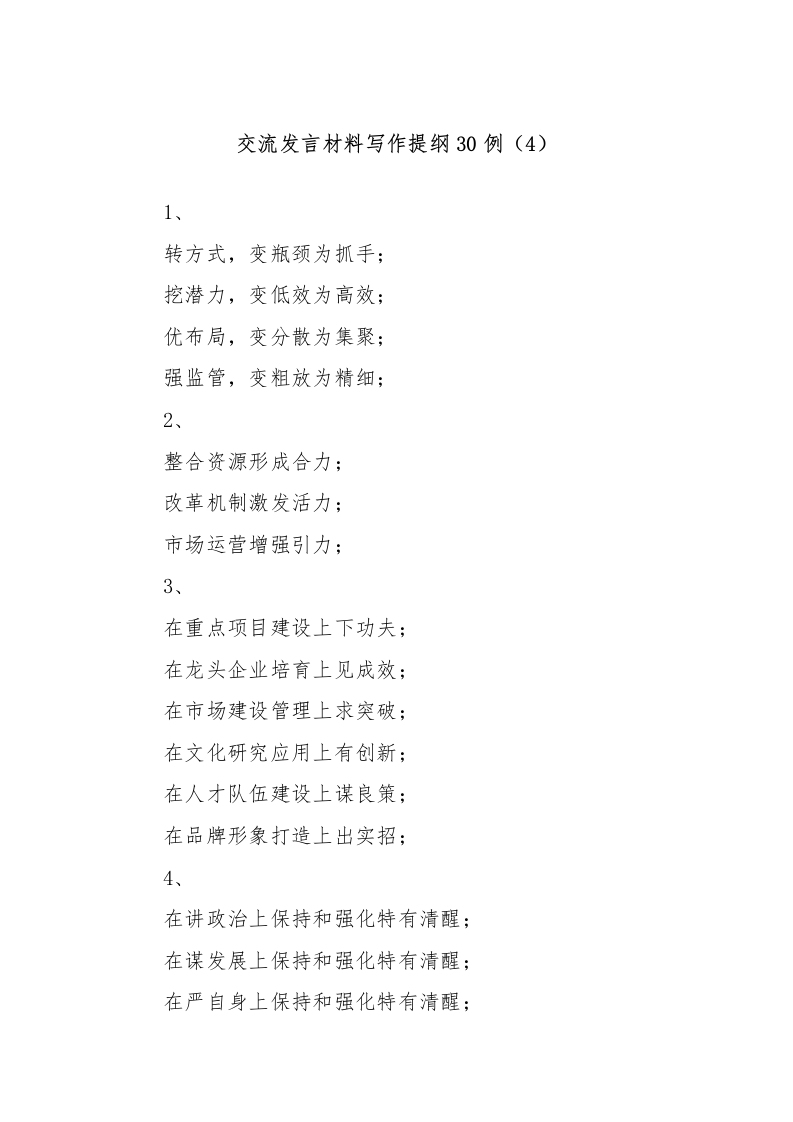 交流发言材料写作提纲30例（4）

1、

转方式，变瓶颈为抓手；

挖潜力，变低效为高效；

优布局，变分散为集聚；

强监管，变粗放为精细；

2、

整合资源形成合力；

改革机制激发活力；

市场运营增强引力；

3、

在重点项目建设上下功夫；

在龙头企业培育上见成效；

在市场建设管理上求突破；

在文化研究应用上有创新；

在人才队伍建设上谋良策；

在品牌形象打造上出实招；

4、

在讲政治上保持和强化特有清醒；

在谋发展上保持和强化特有清醒；

在严自身上保持和强化特有清醒；